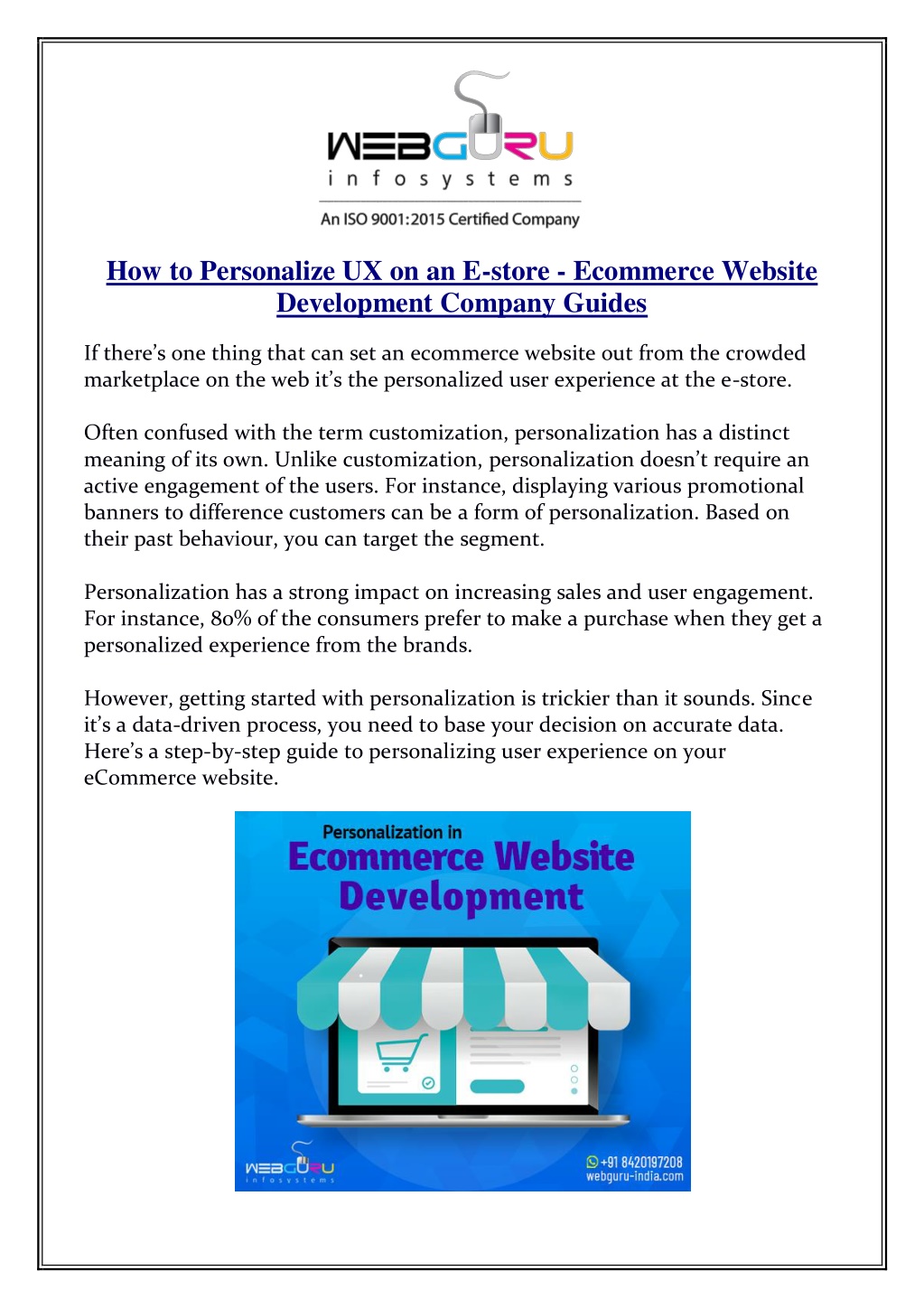 WEBGURU
infosystems
An ISO 9001:2015 Certified Company

How to Personalize UX on an E-store - Ecommerce Website Development Company Guides

If there's one thing that can set an ecommerce website out from the crowded marketplace on the web it's the personalized user experience at the e-store.

Often confused with the term customization, personalization has a distinct meaning of its own. Unlike customization, personalization doesn't require an active engagement of the users. For instance, displaying various promotional banners to difference customers can be a form of personalization. Based on their past behaviour, you can target the segment.

Personalization has a strong impact on increasing sales and user engagement. For instance, 80% of the consumers prefer to make a purchase when they get a personalized experience from the brands.

However, getting started with personalization is trickier than it sounds. Since it's a data-driven process, you need to base your decision on accurate data. Here's a step-by-step guide to personalizing user experience on your eCommerce website.

Personalization in
Ecommerce Website
Development

WEBGURU
infosystems

+91 8420197208
webguru-india.com